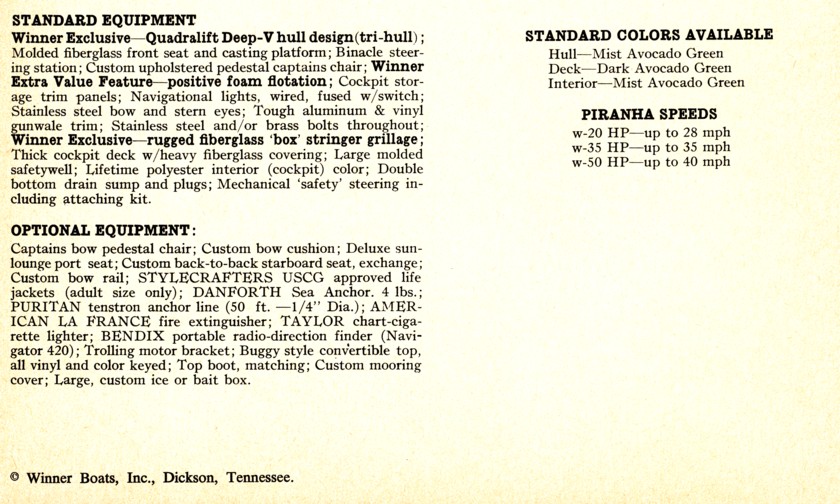 STANDARD EQUIPMENT

Winner Exclusive—Quadralift Deep-V hull design(tri-hull); Molded fiberglass front seat and casting platform; Binacle steering station; Custom upholstered pedestal captains chair; Winner Extra Value Feature—positive foam flotation; Cockpit storage trim panels; Navigational lights, wired, fused w/switch; Stainless steel bow and stern eyes; Tough aluminum & vinyl gunwale trim; Stainless steel and/or brass bolts throughout; Winner Exclusive—rugged fiberglass 'box' stringer grillage; Thick cockpit deck w/heavy fiberglass covering; Large molded safetywell; Lifetime polyester interior (cockpit) color; Double bottom drain sump and plugs; Mechanical 'safety' steering including attaching kit.

OPTIONAL EQUIPMENT:

Captains bow pedestal chair; Custom bow cushion; Deluxe sunlounge port seat; Custom back-to-back starboard seat, exchange; Custom bow rail; STYLECRAFTERS USCG approved life jackets (adult size only); DANFORTH Sea Anchor. 4 lbs.; PURITAN tenstron anchor line (50 ft. —1/4" Dia.); AMERICAN LA FRANCE fire extinguisher; TAYLOR chart-cigarette lighter; BENDIX portable radio-direction finder (Navigator 420); Trolling motor bracket; Buggy style convertible top, all vinyl and color keyed; Top boot, matching; Custom mooring cover; Large, custom ice or bait box.

© Winner Boats, Inc., Dickson, Tennessee.

STANDARD COLORS AVAILABLE

Hull—Mist Avocado Green
Deck—Dark Avocado Green
Interior—Mist Avocado Green

PIRANHA SPEEDS

w-20 HP—up to 28 mph
w-35 HP—up to 35 mph
w-50 HP—up to 40 mph